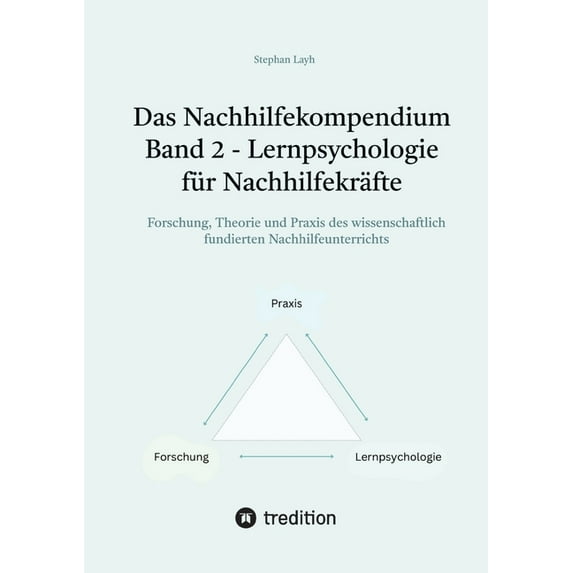 Stephan Layh

Das Nachhilfekompendium
Band 2 - Lernpsychologie
für Nachhilfekräfte

Forschung, Theorie und Praxis des wissenschaftlich fundierten Nachhilfeunterrichts

Praxis

Forschung

Lernpsychologie

tredition